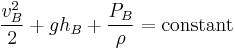 $\frac{v_B^2}{2} + gh_B + \frac{P_B}{\rho} = \text{constant}$